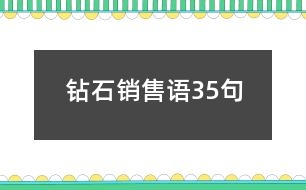 钻石销售语35句